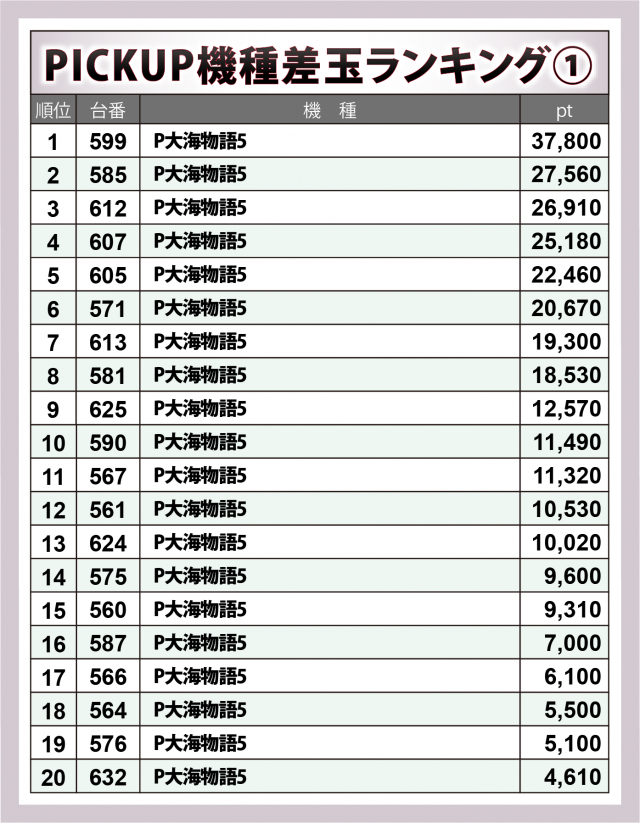 PICKUP機種差玉ランキング①

| 順位 | 台番 | 機　種 | pt |
|---|---|---|---|
| 1 | 599 | P大海物語5 | 37,800 |
| 2 | 585 | P大海物語5 | 27,560 |
| 3 | 612 | P大海物語5 | 26,910 |
| 4 | 607 | P大海物語5 | 25,180 |
| 5 | 605 | P大海物語5 | 22,460 |
| 6 | 571 | P大海物語5 | 20,670 |
| 7 | 613 | P大海物語5 | 19,300 |
| 8 | 581 | P大海物語5 | 18,530 |
| 9 | 625 | P大海物語5 | 12,570 |
| 10 | 590 | P大海物語5 | 11,490 |
| 11 | 567 | P大海物語5 | 11,320 |
| 12 | 561 | P大海物語5 | 10,530 |
| 13 | 624 | P大海物語5 | 10,020 |
| 14 | 575 | P大海物語5 | 9,600 |
| 15 | 560 | P大海物語5 | 9,310 |
| 16 | 587 | P大海物語5 | 7,000 |
| 17 | 566 | P大海物語5 | 6,100 |
| 18 | 564 | P大海物語5 | 5,500 |
| 19 | 576 | P大海物語5 | 5,100 |
| 20 | 632 | P大海物語5 | 4,610 |